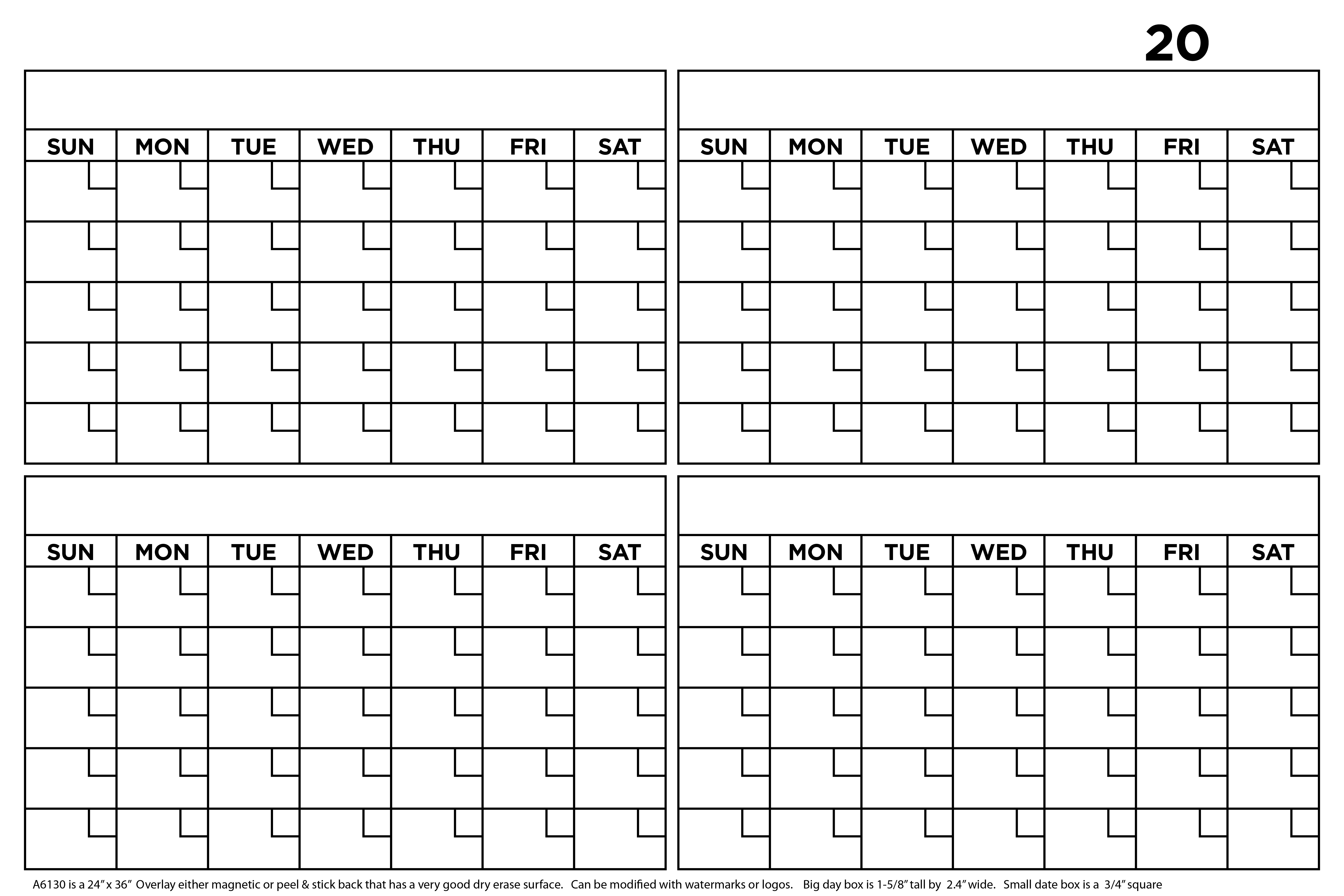 20

| SUN | MON | TUE | WED | THU | FRI | SAT |
|---|---|---|---|---|---|---|
| | | | | | | |
| | | | | | | |
| | | | | | | |
| | | | | | | |
| | | | | | | |

| SUN | MON | TUE | WED | THU | FRI | SAT |
|---|---|---|---|---|---|---|
| | | | | | | |
| | | | | | | |
| | | | | | | |
| | | | | | | |
| | | | | | | |

| SUN | MON | TUE | WED | THU | FRI | SAT |
|---|---|---|---|---|---|---|
| | | | | | | |
| | | | | | | |
| | | | | | | |
| | | | | | | |
| | | | | | | |

| SUN | MON | TUE | WED | THU | FRI | SAT |
|---|---|---|---|---|---|---|
| | | | | | | |
| | | | | | | |
| | | | | | | |
| | | | | | | |
| | | | | | | |

A6130 is a 24" x 36" Overlay either magnetic or peel & stick back that has a very good dry erase surface. Can be modified with watermarks or logos. Big day box is 1-5/8" tall by 2.4" wide. Small date box is a 3/4" square